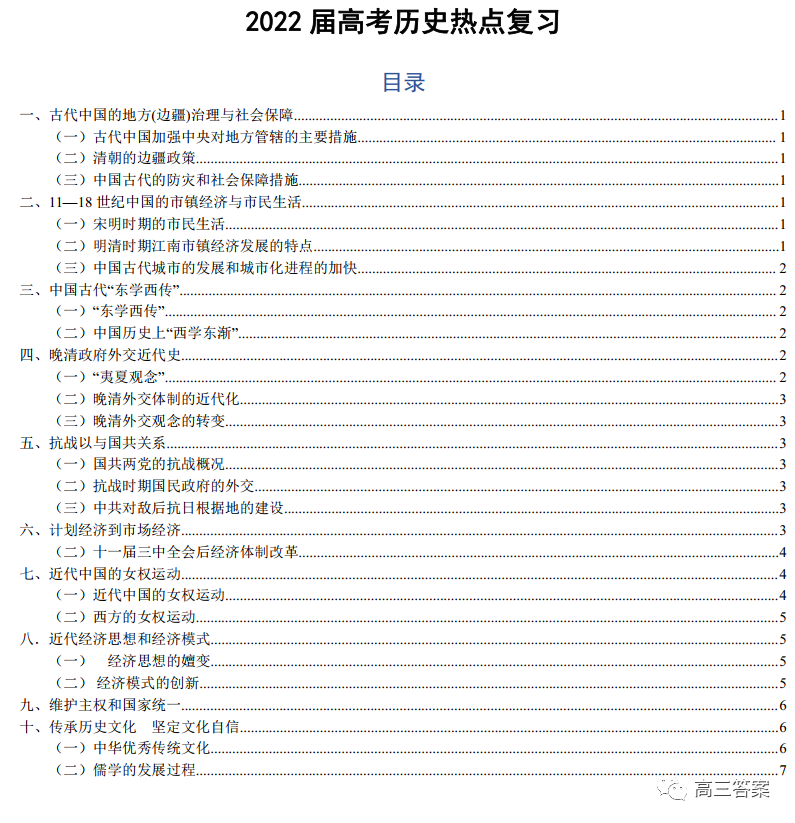 2022 届高考历史热点复习

目录

一、古代中国的地方(边疆)治理与社会保障......1
（一）古代中国加强中央对地方管辖的主要措施......1
（二）清朝的边疆政策......1
（三）中国古代的防灾和社会保障措施......1
二、11—18 世纪中国的市镇经济与市民生活......1
（一）宋明时期的市民生活......1
（二）明清时期江南市镇经济发展的特点......1
（三）中国古代城市的发展和城市化进程的加快......2
三、中国古代“东学西传”......2
（一）“东学西传”......2
（二）中国历史上“西学东渐”......2
四、晚清政府外交近代史......2
（一）“夷夏观念”......2
（二）晚清外交体制的近代化......3
（三）晚清外交观念的转变......3
五、抗战以与国共关系......3
（一）国共两党的抗战概况......3
（二）抗战时期国民政府的外交......3
（三）中共对敌后抗日根据地的建设......3
六、计划经济到市场经济......3
（二）十一届三中全会后经济体制改革......4
七、近代中国的女权运动......4
（一）近代中国的女权运动......4
（二）西方的女权运动......5
八．近代经济思想和经济模式......5
（一） 经济思想的嬗变......5
（二） 经济模式的创新......5
九、维护主权和国家统一......6
十、传承历史文化 坚定文化自信......6
（一）中华优秀传统文化......6
（二）儒学的发展过程......7

高三答案